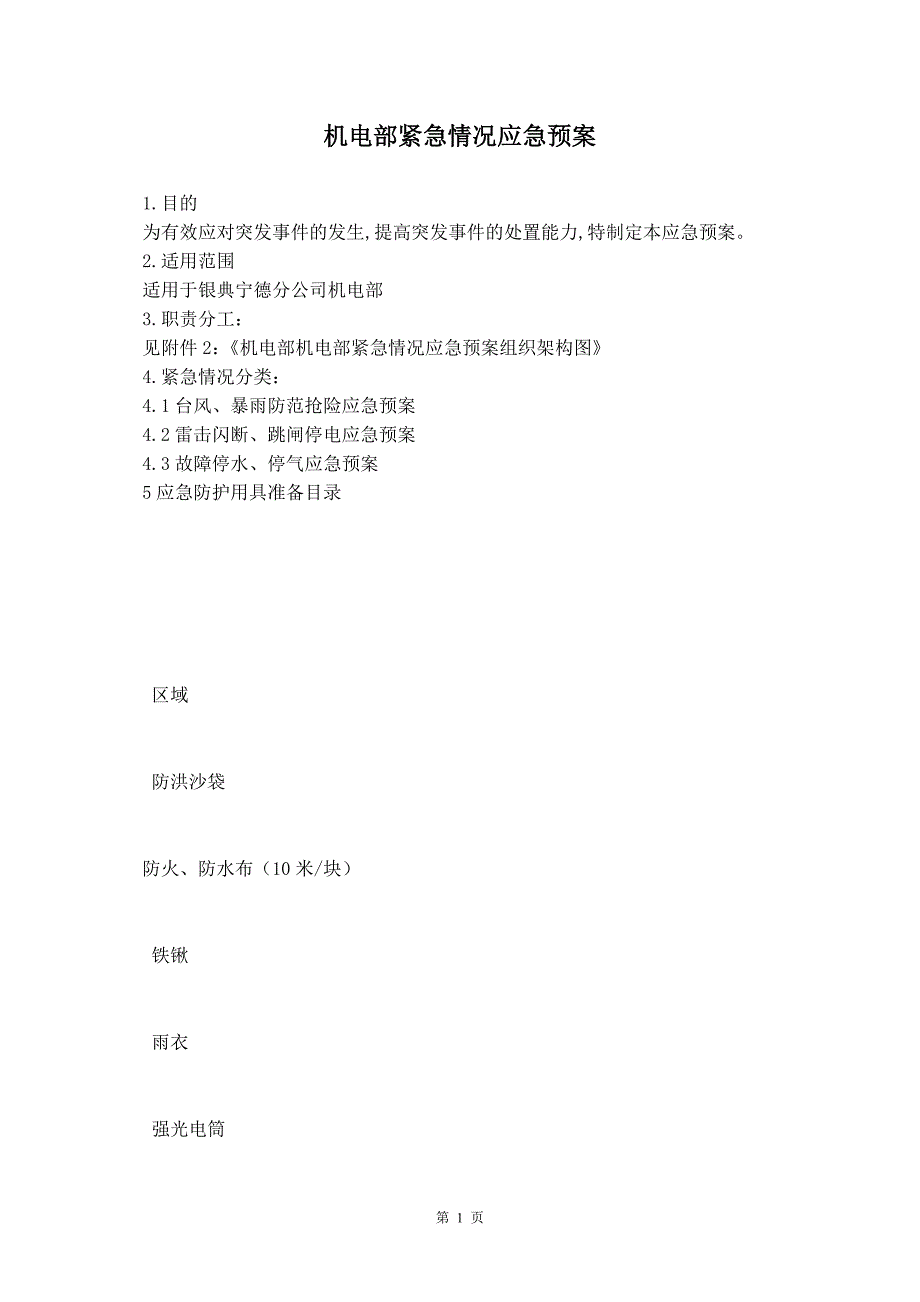 机电部紧急情况应急预案

1.目的
为有效应对突发事件的发生,提高突发事件的处置能力,特制定本应急预案。
2.适用范围
适用于银典宁德分公司机电部
3.职责分工：
见附件 2：《机电部机电部紧急情况应急预案组织架构图》
4.紧急情况分类：
4.1 台风、暴雨防范抢险应急预案
4.2 雷击闪断、跳闸停电应急预案
4.3 故障停水、停气应急预案
5 应急防护用具准备目录

区域

防洪沙袋

防火、防水布（10 米/块）

铁锹

雨衣

强光电筒

第 1 页